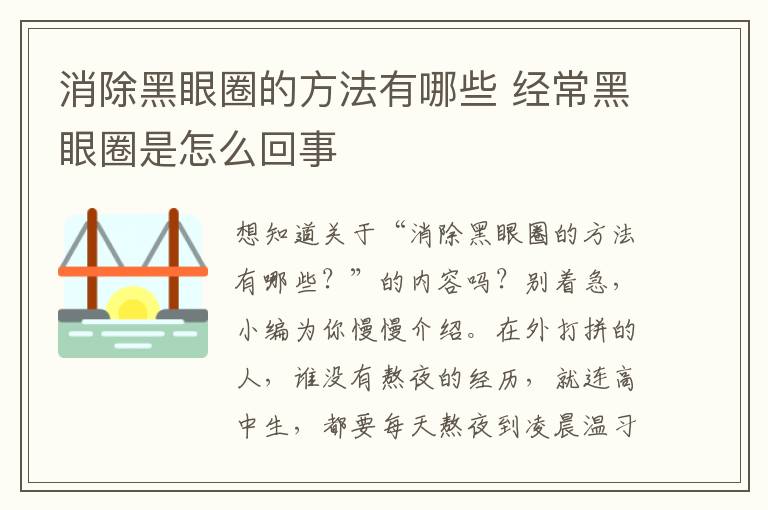 消除黑眼圈的方法有哪些 经常黑眼圈是怎么回事

想知道关于“消除黑眼圈的方法有哪些？”的内容吗？别着急，小编为你慢慢介绍。在外打拼的人，谁没有熬夜的经历，就连高中生，都要每天熬夜到凌晨温习